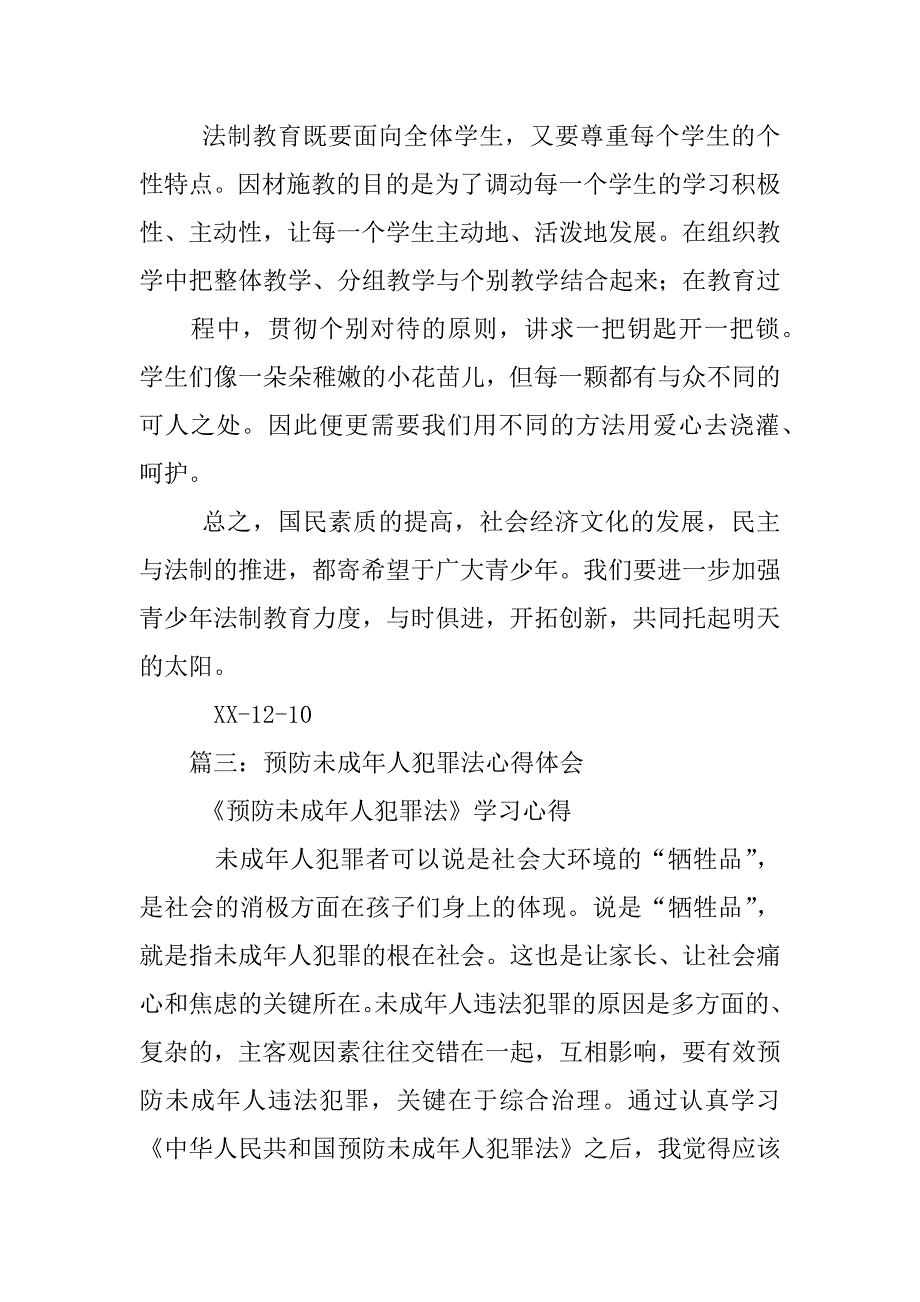 法制教育既要面向全体学生，又要尊重每个学生的个性特点。因材施教的目的是为了调动每一个学生的学习积极性、主动性，让每一个学生主动地、活泼地发展。在组织教学中把整体教学、分组教学与个别教学结合起来；在教育过

程中，贯彻个别对待的原则，讲求一把钥匙开一把锁。学生们像一朵朵稚嫩的小花苗儿，但每一颗都有与众不同的可人之处。因此便更需要我们用不同的方法用爱心去浇灌、呵护。

总之，国民素质的提高，社会经济文化的发展，民主与法制的推进，都寄希望于广大青少年。我们要进一步加强青少年法制教育力度，与时俱进，开拓创新，共同托起明天的太阳。

XX-12-10

篇三：预防未成年人犯罪法心得体会

《预防未成年人犯罪法》学习心得

未成年人犯罪者可以说是社会大环境的“牺牲品”，是社会的消极方面在孩子们身上的体现。说是“牺牲品”，就是指未成年人犯罪的根在社会。这也是让家长、让社会痛心和焦虑的关键所在。未成年人违法犯罪的原因是多方面的、复杂的，主客观因素往往交错在一起，互相影响，要有效预防未成年人违法犯罪，关键在于综合治理。通过认真学习《中华人民共和国预防未成年人犯罪法》之后，我觉得应该